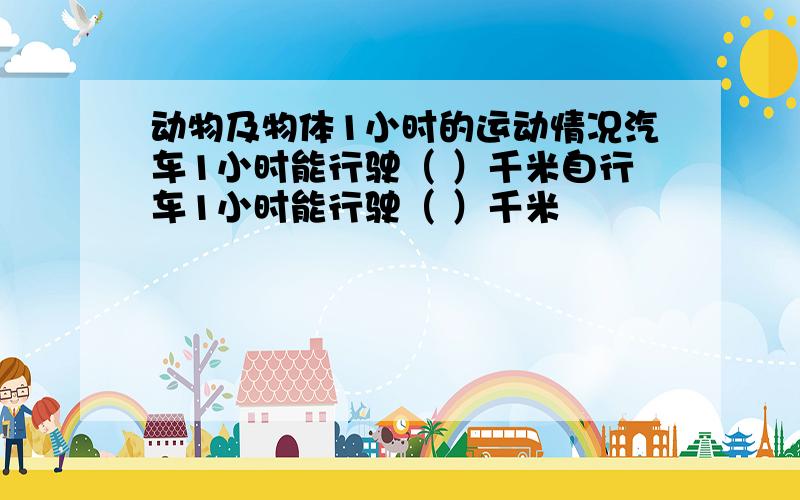 动物及物体1小时的运动情况汽车1小时能行驶（ ）千米自行车1小时能行驶（ ）千米